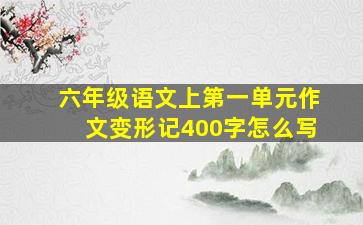 六年级语文上第一单元作文变形记400字怎么写